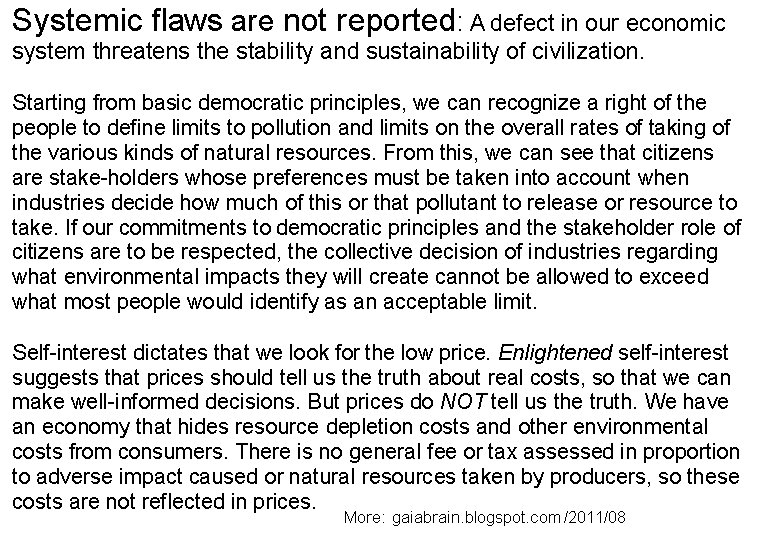 Systemic flaws are not reported: A defect in our economic system threatens the stability and sustainability of civilization.

Starting from basic democratic principles, we can recognize a right of the people to define limits to pollution and limits on the overall rates of taking of the various kinds of natural resources. From this, we can see that citizens are stake-holders whose preferences must be taken into account when industries decide how much of this or that pollutant to release or resource to take. If our commitments to democratic principles and the stakeholder role of citizens are to be respected, the collective decision of industries regarding what environmental impacts they will create cannot be allowed to exceed what most people would identify as an acceptable limit.

Self-interest dictates that we look for the low price. Enlightened self-interest suggests that prices should tell us the truth about real costs, so that we can make well-informed decisions. But prices do NOT tell us the truth. We have an economy that hides resource depletion costs and other environmental costs from consumers. There is no general fee or tax assessed in proportion to adverse impact caused or natural resources taken by producers, so these costs are not reflected in prices.

More: gaiabrain.blogspot.com/2011/08